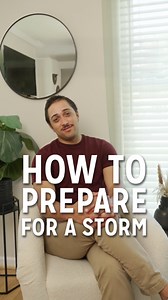 HOW TO PREPARE FOR A STORM